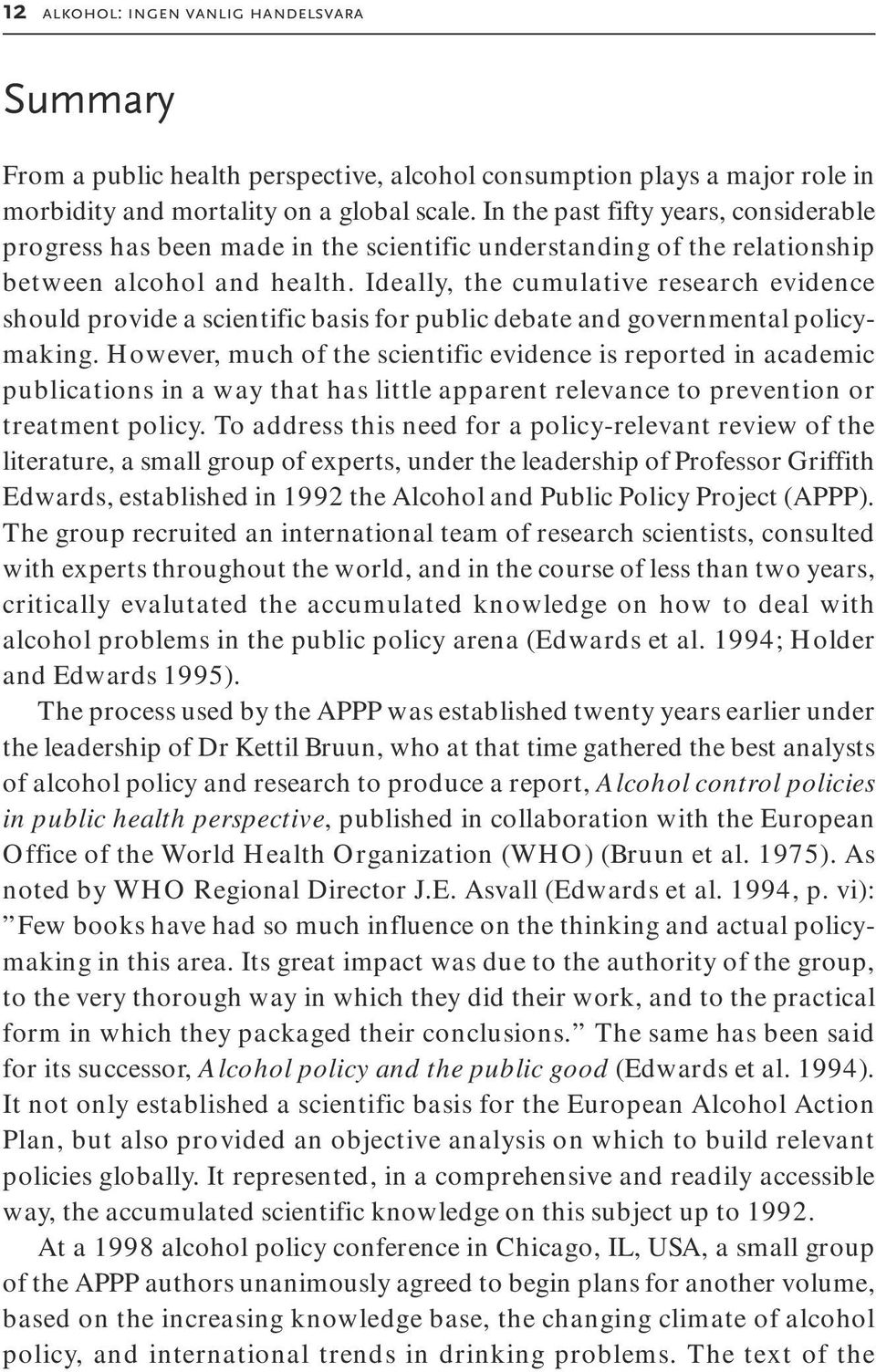 12 ALKOHOL: INGEN VANLIG HANDELSVARA

Summary

From a public health perspective, alcohol consumption plays a major role in morbidity and mortality on a global scale. In the past fifty years, considerable progress has been made in the scientific understanding of the relationship between alcohol and health. Ideally, the cumulative research evidence should provide a scientific basis for public debate and governmental policymaking. However, much of the scientific evidence is reported in academic publications in a way that has little apparent relevance to prevention or treatment policy. To address this need for a policy-relevant review of the literature, a small group of experts, under the leadership of Professor Griffith Edwards, established in 1992 the Alcohol and Public Policy Project (APPP). The group recruited an international team of research scientists, consulted with experts throughout the world, and in the course of less than two years, critically evalutated the accumulated knowledge on how to deal with alcohol problems in the public policy arena (Edwards et al. 1994; Holder and Edwards 1995).

The process used by the APPP was established twenty years earlier under the leadership of Dr Kettil Bruun, who at that time gathered the best analysts of alcohol policy and research to produce a report, Alcohol control policies in public health perspective, published in collaboration with the European Office of the World Health Organization (WHO) (Bruun et al. 1975). As noted by WHO Regional Director J.E. Asvall (Edwards et al. 1994, p. vi): ”Few books have had so much influence on the thinking and actual policymaking in this area. Its great impact was due to the authority of the group, to the very thorough way in which they did their work, and to the practical form in which they packaged their conclusions.” The same has been said for its successor, Alcohol policy and the public good (Edwards et al. 1994). It not only established a scientific basis for the European Alcohol Action Plan, but also provided an objective analysis on which to build relevant policies globally. It represented, in a comprehensive and readily accessible way, the accumulated scientific knowledge on this subject up to 1992.

At a 1998 alcohol policy conference in Chicago, IL, USA, a small group of the APPP authors unanimously agreed to begin plans for another volume, based on the increasing knowledge base, the changing climate of alcohol policy, and international trends in drinking problems. The text of the